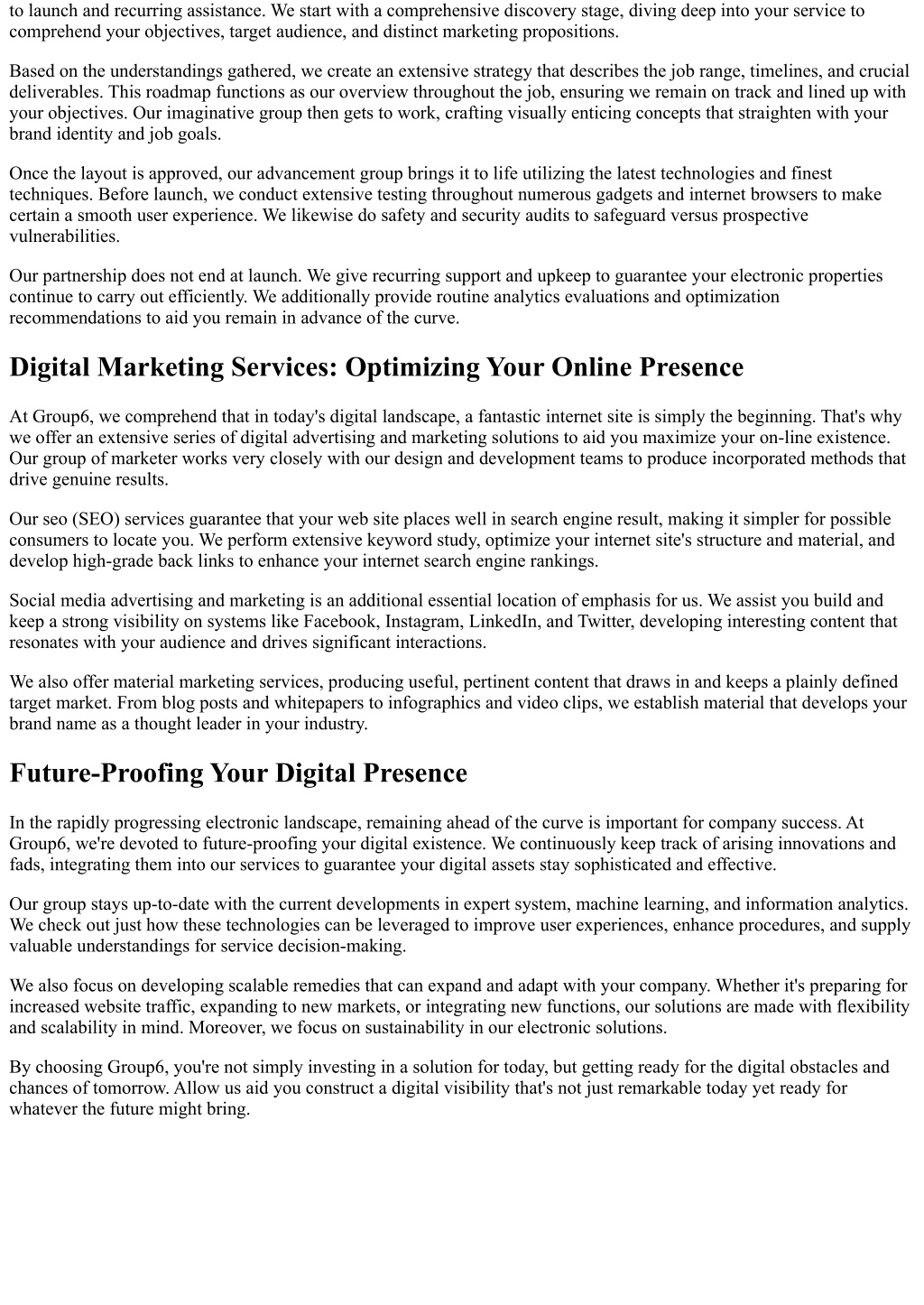 to launch and recurring assistance. We start with a comprehensive discovery stage, diving deep into your service to comprehend your objectives, target audience, and distinct marketing propositions.

Based on the understandings gathered, we create an extensive strategy that describes the job range, timelines, and crucial deliverables. This roadmap functions as our overview throughout the job, ensuring we remain on track and lined up with your objectives. Our imaginative group then gets to work, crafting visually enticing concepts that straighten with your brand identity and job goals.

Once the layout is approved, our advancement group brings it to life utilizing the latest technologies and finest techniques. Before launch, we conduct extensive testing throughout numerous gadgets and internet browsers to make certain a smooth user experience. We likewise do safety and security audits to safeguard versus prospective vulnerabilities.

Our partnership does not end at launch. We give recurring support and upkeep to guarantee your electronic properties continue to carry out efficiently. We additionally provide routine analytics evaluations and optimization recommendations to aid you remain in advance of the curve.

Digital Marketing Services: Optimizing Your Online Presence

At Group6, we comprehend that in today's digital landscape, a fantastic internet site is simply the beginning. That's why we offer an extensive series of digital advertising and marketing solutions to aid you maximize your on-line existence. Our group of marketer works very closely with our design and development teams to produce incorporated methods that drive genuine results.

Our seo (SEO) services guarantee that your web site places well in search engine result, making it simpler for possible consumers to locate you. We perform extensive keyword study, optimize your internet site's structure and material, and develop high-grade back links to enhance your internet search engine rankings.

Social media advertising and marketing is an additional essential location of emphasis for us. We assist you build and keep a strong visibility on systems like Facebook, Instagram, LinkedIn, and Twitter, developing interesting content that resonates with your audience and drives significant interactions.

We also offer material marketing services, producing useful, pertinent content that draws in and keeps a plainly defined target market. From blog posts and whitepapers to infographics and video clips, we establish material that develops your brand name as a thought leader in your industry.

Future-Proofing Your Digital Presence

In the rapidly progressing electronic landscape, remaining ahead of the curve is important for company success. At Group6, we're devoted to future-proofing your digital existence. We continuously keep track of arising innovations and fads, integrating them into our services to guarantee your digital assets stay sophisticated and effective.

Our group stays up-to-date with the current developments in expert system, machine learning, and information analytics. We check out just how these technologies can be leveraged to improve user experiences, enhance procedures, and supply valuable understandings for service decision-making.

We also focus on developing scalable remedies that can expand and adapt with your company. Whether it's preparing for increased website traffic, expanding to new markets, or integrating new functions, our solutions are made with flexibility and scalability in mind. Moreover, we focus on sustainability in our electronic solutions.

By choosing Group6, you're not simply investing in a solution for today, but getting ready for the digital obstacles and chances of tomorrow. Allow us aid you construct a digital visibility that's not just remarkable today yet ready for whatever the future might bring.